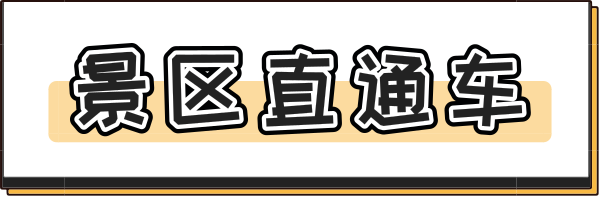 景区直通车